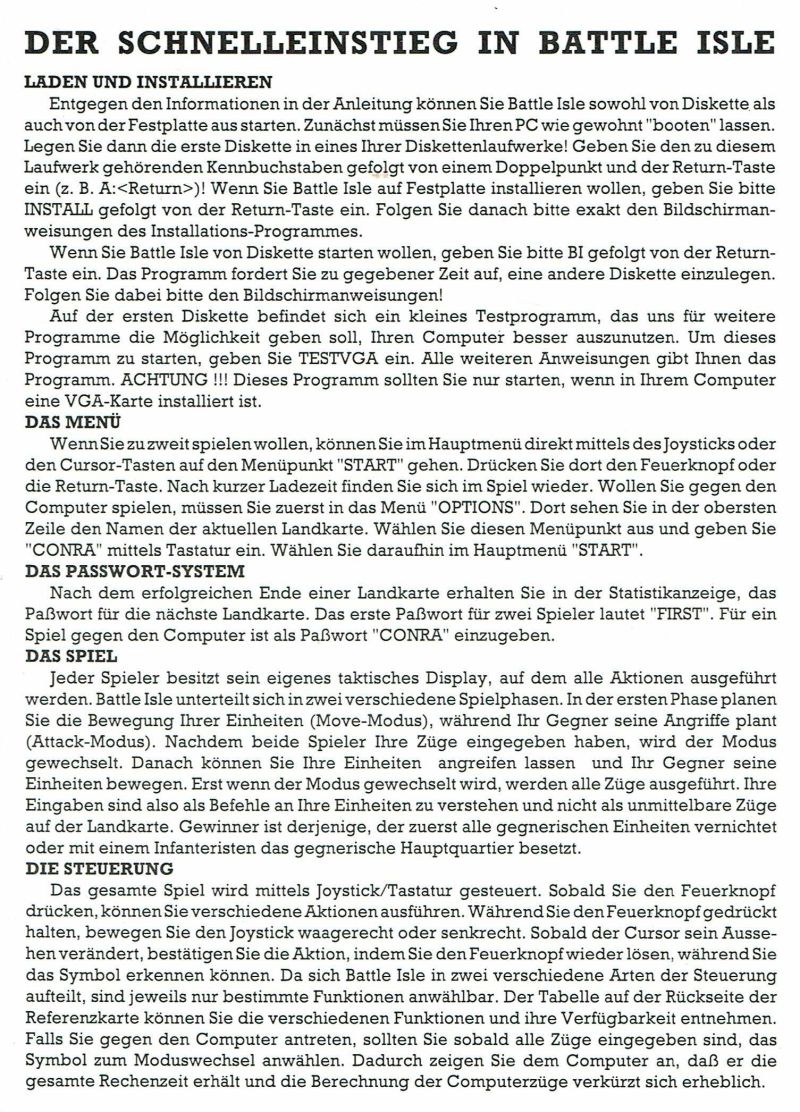 DER SCHNELLEINSTIEG IN BATTLE ISLE

LADEN UND INSTALLIEREN

Entgegen den Informationen in der Anleitung können Sie Battle Isle sowohl von Diskette als auch von der Festplatte aus starten. Zunächst müssen Sie Ihren PC wie gewohnt "booten" lassen. Legen Sie dann die erste Diskette in eines Ihrer Diskettenlaufwerke! Geben Sie den zu diesem Laufwerk gehörenden Kennbuchstaben gefolgt von einem Doppelpunkt und der Return-Taste ein (z. B. A:<Return>)! Wenn Sie Battle Isle auf Festplatte installieren wollen, geben Sie bitte INSTALL gefolgt von der Return-Taste ein. Folgen Sie danach bitte exakt den Bildschirmanweisungen des Installations-Programmes.

Wenn Sie Battle Isle von Diskette starten wollen, geben Sie bitte BI gefolgt von der Return-Taste ein. Das Programm fordert Sie zu gegebener Zeit auf, eine andere Diskette einzulegen. Folgen Sie dabei bitte den Bildschirmanweisungen!

Auf der ersten Diskette befindet sich ein kleines Testprogramm, das uns für weitere Programme die Möglichkeit geben soll, Ihren Computer besser auszunutzen. Um dieses Programm zu starten, geben Sie TESTVGA ein. Alle weiteren Anweisungen gibt Ihnen das Programm. ACHTUNG !!! Dieses Programm sollten Sie nur starten, wenn in Ihrem Computer eine VGA-Karte installiert ist.

DAS MENÜ

Wenn Sie zu zweit spielen wollen, können Sie im Hauptmenü direkt mittels des Joysticks oder den Cursor-Tasten auf den Menüpunkt "START" gehen. Drücken Sie dort den Feuerknopf oder die Return-Taste. Nach kurzer Ladezeit finden Sie sich im Spiel wieder. Wollen Sie gegen den Computer spielen, müssen Sie zuerst in das Menü "OPTIONS". Dort sehen Sie in der obersten Zeile den Namen der aktuellen Landkarte. Wählen Sie diesen Menüpunkt aus und geben Sie "CONRA" mittels Tastatur ein. Wählen Sie daraufhin im Hauptmenü "START".

DAS PASSWORT-SYSTEM

Nach dem erfolgreichen Ende einer Landkarte erhalten Sie in der Statistikanzeige, das Paßwort für die nächste Landkarte. Das erste Paßwort für zwei Spieler lautet "FIRST". Für ein Spiel gegen den Computer ist als Paßwort "CONRA" einzugeben.

DAS SPIEL

Jeder Spieler besitzt sein eigenes taktisches Display, auf dem alle Aktionen ausgeführt werden. Battle Isle unterteilt sich in zwei verschiedene Spielphasen. In der ersten Phase planen Sie die Bewegung Ihrer Einheiten (Move-Modus), während Ihr Gegner seine Angriffe plant (Attack-Modus). Nachdem beide Spieler Ihre Züge eingegeben haben, wird der Modus gewechselt. Danach können Sie Ihre Einheiten angreifen lassen und Ihr Gegner seine Einheiten bewegen. Erst wenn der Modus gewechselt wird, werden alle Züge ausgeführt. Ihre Eingaben sind also als Befehle an Ihre Einheiten zu verstehen und nicht als unmittelbare Züge auf der Landkarte. Gewinner ist derjenige, der zuerst alle gegnerischen Einheiten vernichtet oder mit einem Infanteristen das gegnerische Hauptquartier besetzt.

DIE STEUERUNG

Das gesamte Spiel wird mittels Joystick/Tastatur gesteuert. Sobald Sie den Feuerknopf drücken, können Sie verschiedene Aktionen ausführen. Während Sie den Feuerknopf gedrückt halten, bewegen Sie den Joystick waagerecht oder senkrecht. Sobald der Cursor sein Aussehen verändert, bestätigen Sie die Aktion, indem Sie den Feuerknopf wieder lösen, während Sie das Symbol erkennen können. Da sich Battle Isle in zwei verschiedene Arten der Steuerung aufteilt, sind jeweils nur bestimmte Funktionen anwählbar. Der Tabelle auf der Rückseite der Referenzkarte können Sie die verschiedenen Funktionen und ihre Verfügbarkeit entnehmen. Falls Sie gegen den Computer antreten, sollten Sie sobald alle Züge eingegeben sind, das Symbol zum Moduswechsel anwählen. Dadurch zeigen Sie dem Computer an, daß er die gesamte Rechenzeit erhält und die Berechnung der Computerzüge verkürzt sich erheblich.